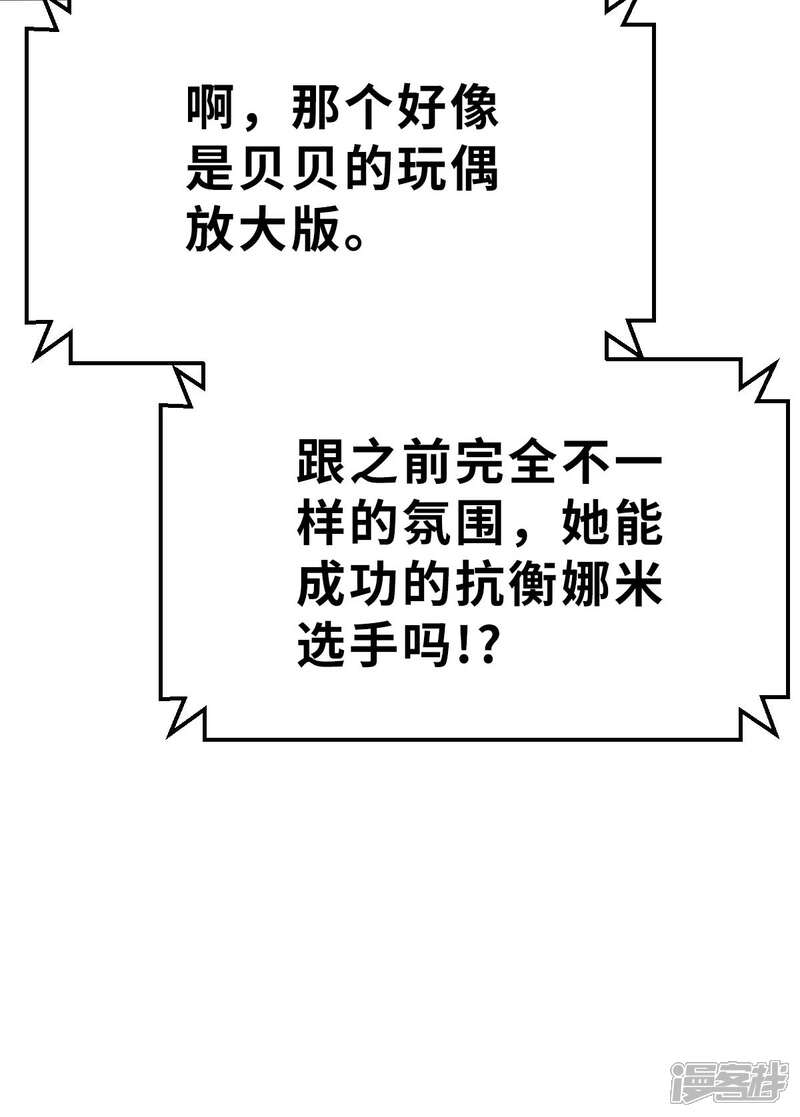 啊，那个好像是贝贝的玩偶放大版。

跟之前完全不一样的氛围，她能成功的抗衡娜米选手吗!?

漫客栈